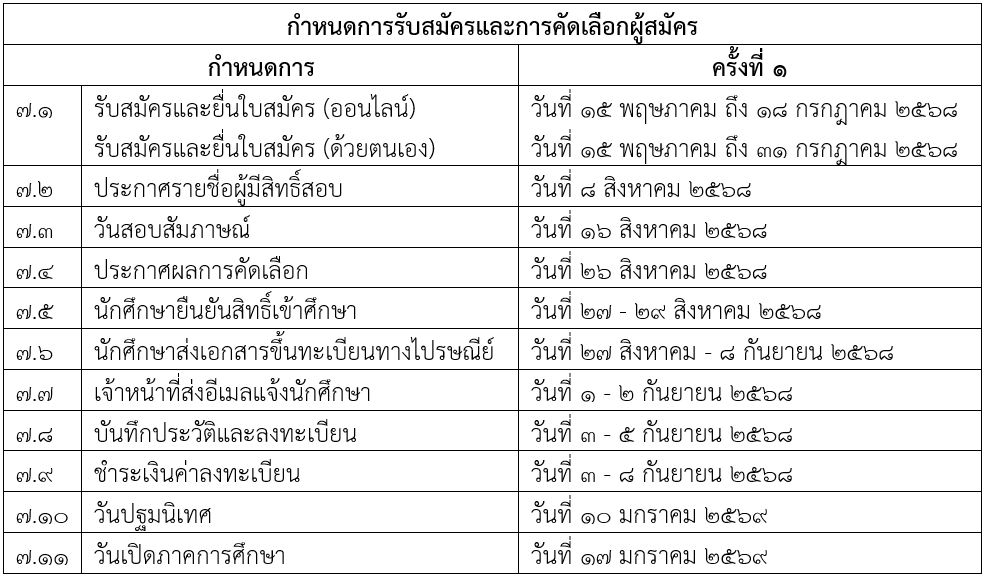 | กำหนดการรับสมัครและการคัดเลือกผู้สมัคร | | |
|---|---|---|
| กำหนดการ | | ครั้งที่ ๑ |
| ๗.๑ | รับสมัครและยื่นใบสมัคร (ออนไลน์) รับสมัครและยื่นใบสมัคร (ด้วยตนเอง) | วันที่ ๑๕ พฤษภาคม ถึง ๑๘ กรกฎาคม ๒๕๖๘ วันที่ ๑๕ พฤษภาคม ถึง ๓๑ กรกฎาคม ๒๕๖๘ |
| ๗.๒ | ประกาศรายชื่อผู้มีสิทธิ์สอบ | วันที่ ๘ สิงหาคม ๒๕๖๘ |
| ๗.๓ | วันสอบสัมภาษณ์ | วันที่ ๑๖ สิงหาคม ๒๕๖๘ |
| ๗.๔ | ประกาศผลการคัดเลือก | วันที่ ๒๖ สิงหาคม ๒๕๖๘ |
| ๗.๕ | นักศึกษายืนยันสิทธิ์เข้าศึกษา | วันที่ ๒๗ - ๒๙ สิงหาคม ๒๕๖๘ |
| ๗.๖ | นักศึกษาส่งเอกสารขึ้นทะเบียนทางไปรษณีย์ | วันที่ ๒๗ สิงหาคม - ๘ กันยายน ๒๕๖๘ |
| ๗.๗ | เจ้าหน้าที่ส่งอีเมลแจ้งนักศึกษา | วันที่ ๑ - ๒ กันยายน ๒๕๖๘ |
| ๗.๘ | บันทึกประวัติและลงทะเบียน | วันที่ ๓ - ๕ กันยายน ๒๕๖๘ |
| ๗.๙ | ชำระเงินค่าลงทะเบียน | วันที่ ๓ - ๘ กันยายน ๒๕๖๘ |
| ๗.๑๐ | วันปฐมนิเทศ | วันที่ ๑๐ มกราคม ๒๕๖๙ |
| ๗.๑๑ | วันเปิดภาคการศึกษา | วันที่ ๑๗ มกราคม ๒๕๖๙ |